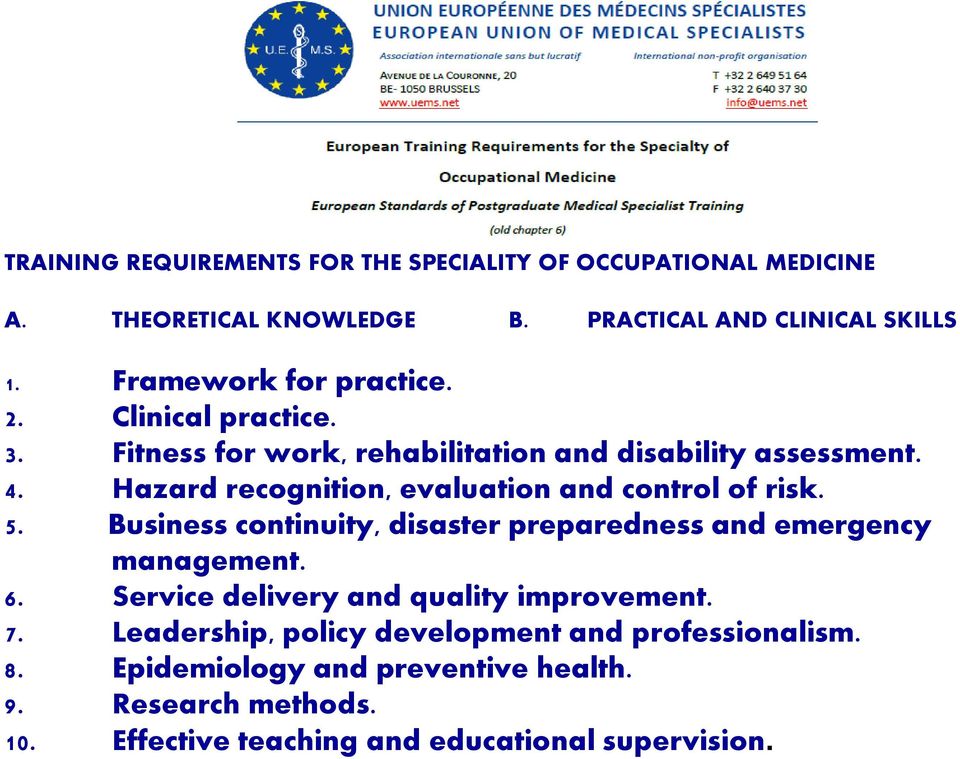 U.E. M.S.

UNION EUROPÉENNE DES MÉDECINS SPÉCIALISTES
EUROPEAN UNION OF MEDICAL SPECIALISTS

Association internationale sans but lucratif
International non-profit organisation

AVENUE DE LA COURONNE, 20
BE- 1050 BRUSSELS
www.uems.net

T +32 2 649 51 64
F +32 2 640 37 30
info@uems.net

European Training Requirements for the Specialty of
Occupational Medicine
European Standards of Postgraduate Medical Specialist Training
(old chapter 6)

TRAINING REQUIREMENTS FOR THE SPECIALITY OF OCCUPATIONAL MEDICINE

A. THEORETICAL KNOWLEDGE B. PRACTICAL AND CLINICAL SKILLS

1. Framework for practice.
2. Clinical practice.
3. Fitness for work, rehabilitation and disability assessment.
4. Hazard recognition, evaluation and control of risk.
5. Business continuity, disaster preparedness and emergency management.
6. Service delivery and quality improvement.
7. Leadership, policy development and professionalism.
8. Epidemiology and preventive health.
9. Research methods.
10. Effective teaching and educational supervision.